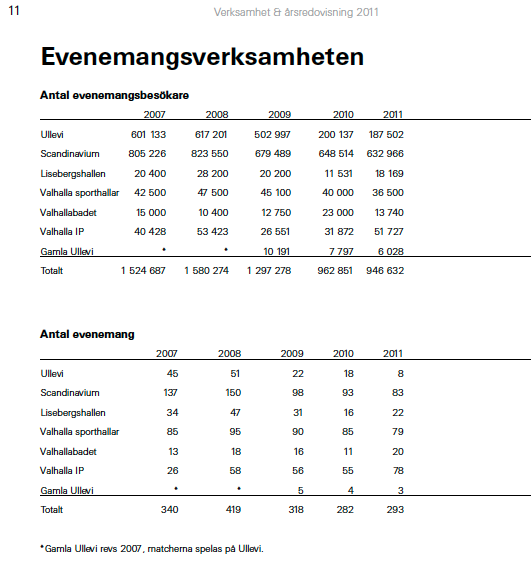 11

Verksamhet & årsredovisning 2011

Evenemangsverksamheten

Antal evenemangsbesökare

| | 2007 | 2008 | 2009 | 2010 | 2011 |
|---|---|---|---|---|---|
| Ullevi | 601 133 | 617 201 | 502 997 | 200 137 | 187 502 |
| Scandinavium | 805 226 | 823 550 | 679 489 | 648 514 | 632 966 |
| Lisebergshallen | 20 400 | 28 200 | 20 200 | 11 531 | 18 169 |
| Valhalla sporthallar | 42 500 | 47 500 | 45 100 | 40 000 | 36 500 |
| Valhallabadet | 15 000 | 10 400 | 12 750 | 23 000 | 13 740 |
| Valhalla IP | 40 428 | 53 423 | 26 551 | 31 872 | 51 727 |
| Gamla Ullevi | * | * | 10 191 | 7 797 | 6 028 |
| Totalt | 1 524 687 | 1 580 274 | 1 297 278 | 962 851 | 946 632 |

Antal evenemang

| | 2007 | 2008 | 2009 | 2010 | 2011 |
|---|---|---|---|---|---|
| Ullevi | 45 | 51 | 22 | 18 | 8 |
| Scandinavium | 137 | 150 | 98 | 93 | 83 |
| Lisebergshallen | 34 | 47 | 31 | 16 | 22 |
| Valhalla sporthallar | 85 | 95 | 90 | 85 | 79 |
| Valhallabadet | 13 | 18 | 16 | 11 | 20 |
| Valhalla IP | 26 | 58 | 56 | 55 | 78 |
| Gamla Ullevi | * | * | 5 | 4 | 3 |
| Totalt | 340 | 419 | 318 | 282 | 293 |

*Gamla Ullevi revs 2007, matcherna spelas på Ullevi.